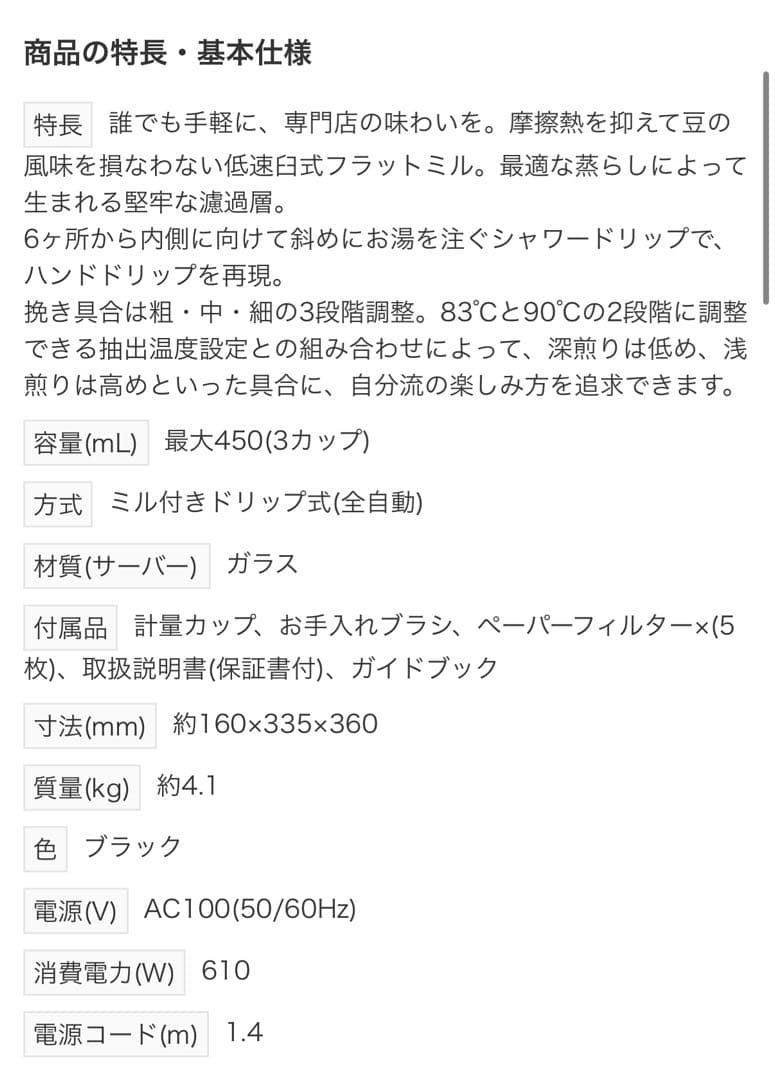 商品の特長・基本仕様

特長 誰でも手軽に、専門店の味わいを。摩擦熱を抑えて豆の風味を損なわない低速臼式フラットミル。最適な蒸らしによって生まれる堅牢な濾過層。
6ヶ所から内側に向けて斜めにお湯を注ぐシャワードリップで、ハンドドリップを再現。
挽き具合は粗・中・細の3段階調整。83℃と90℃の2段階に調整できる抽出温度設定との組み合わせによって、深煎りは低め、浅煎りは高めといった具合に、自分流の楽しみ方を追求できます。

容量(mL) 最大450(3カップ)

方式 ミル付きドリップ式(全自動)

材質(サーバー) ガラス

付属品 計量カップ、お手入れブラシ、ペーパーフィルター×(5枚)、取扱説明書(保証書付)、ガイドブック

寸法(mm) 約160×335×360

質量(kg) 約4.1

色 ブラック

電源(V) AC100(50/60Hz)

消費電力(W) 610

電源コード(m) 1.4